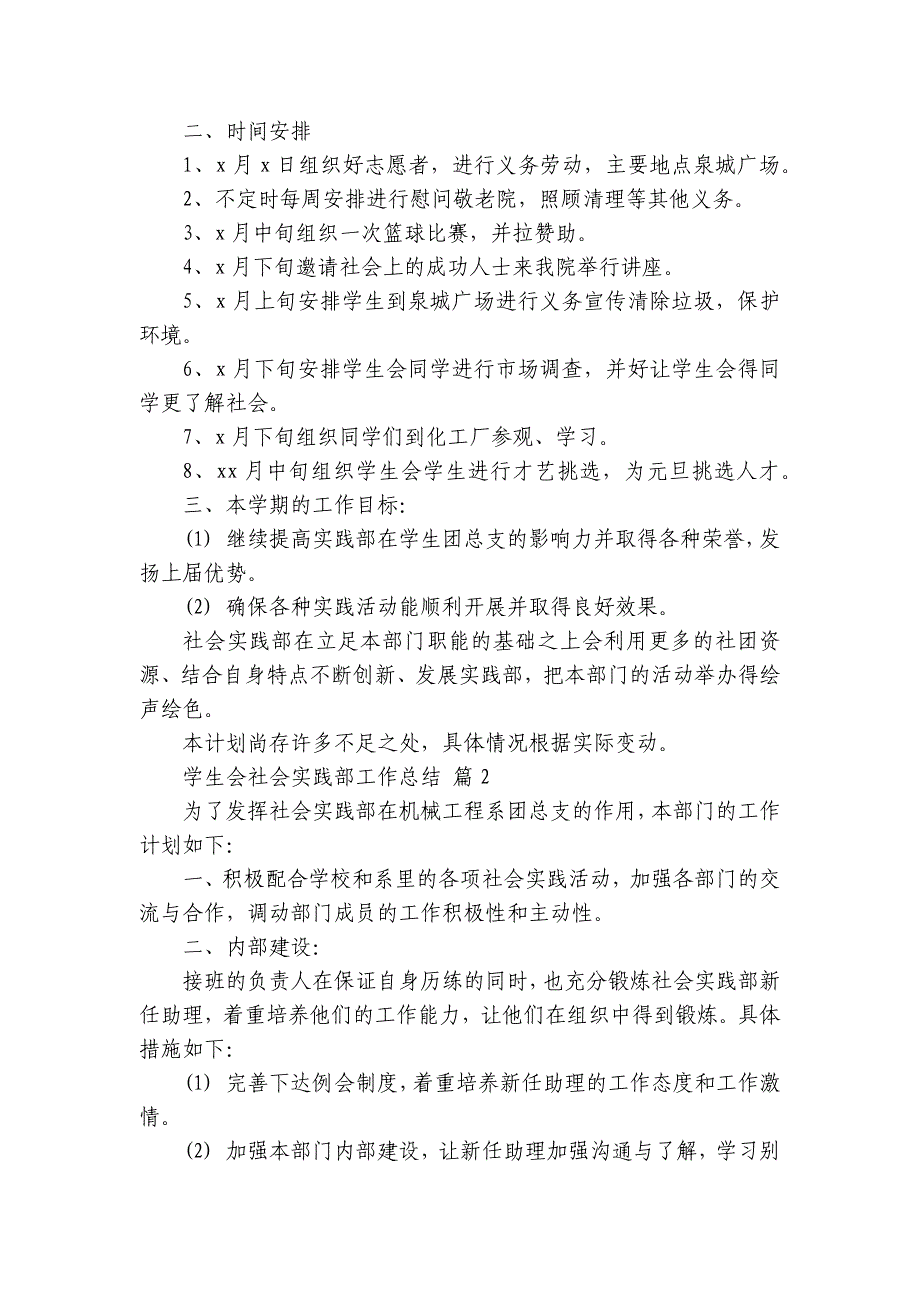 二、时间安排

1、x 月 x 日组织好志愿者，进行义务劳动，主要地点泉城广场。

2、不定时每周安排进行慰问敬老院，照顾清理等其他义务。

3、x 月中旬组织一次篮球比赛，并拉赞助。

4、x 月下旬邀请社会上的成功人士来我院举行讲座。

5、x 月上旬安排学生到泉城广场进行义务宣传清除垃圾，保护环境。

6、x 月下旬安排学生会同学进行市场调查，并好让学生会得同学更了解社会。

7、x 月下旬组织同学们到化工厂参观、学习。

8、xx 月中旬组织学生会学生进行才艺挑选，为元旦挑选人才。

三、本学期的工作目标:

(1) 继续提高实践部在学生团总支的影响力并取得各种荣誉，发扬上届优势。

(2) 确保各种实践活动能顺利开展并取得良好效果。

社会实践部在立足本部门职能的基础之上会利用更多的社团资源、结合自身特点不断创新、发展实践部，把本部门的活动举办得绘声绘色。

本计划尚存许多不足之处，具体情况根据实际变动。

学生会社会实践部工作总结 篇 2

为了发挥社会实践部在机械工程系团总支的作用，本部门的工作计划如下:

一、积极配合学校和系里的各项社会实践活动，加强各部门的交流与合作，调动部门成员的工作积极性和主动性。

二、内部建设:

接班的负责人在保证自身历练的同时，也充分锻炼社会实践部新任助理，着重培养他们的工作能力，让他们在组织中得到锻炼。具体措施如下:

(1) 完善下达例会制度，着重培养新任助理的工作态度和工作激情。

(2) 加强本部门内部建设，让新任助理加强沟通与了解，学习别